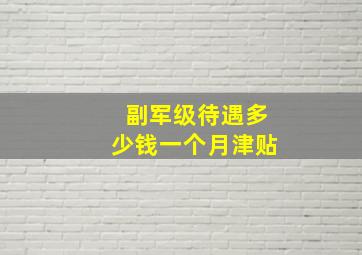 副军级待遇多少钱一个月津贴